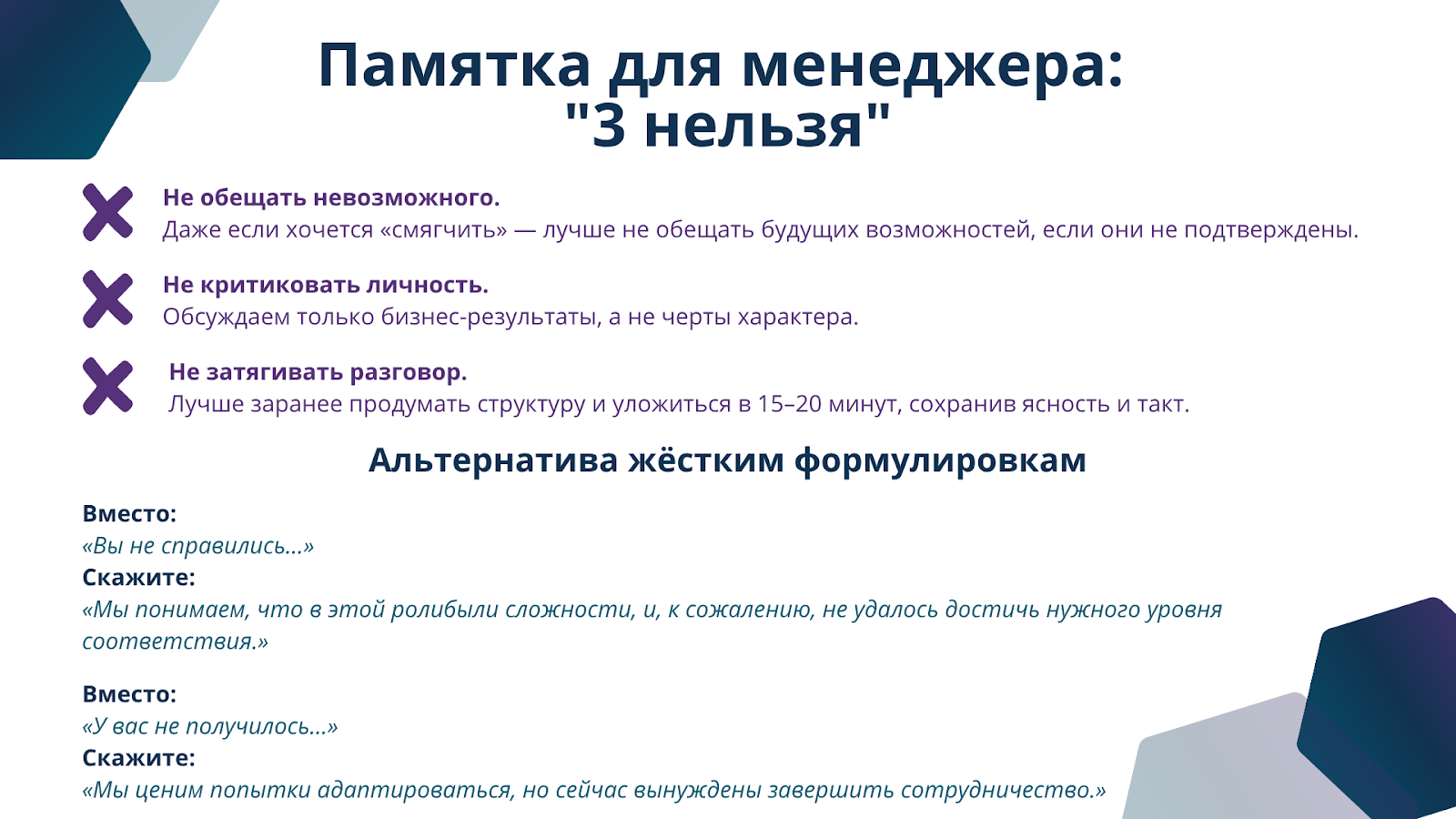 Памятка для менеджера: "3 нельзя"

Не обещать невозможного.
Даже если хочется «смягчить» — лучше не обещать будущих возможностей, если они не подтверждены.

Не критиковать личность.
Обсуждаем только бизнес-результаты, а не черты характера.

Не затягивать разговор.
Лучше заранее продумать структуру и уложиться в 15–20 минут, сохранив ясность и такт.

Альтернатива жёстким формулировкам

Вместо:
«Вы не справились...»
Скажите:
«Мы понимаем, что в этой ролибыли сложности, и, к сожалению, не удалось достичь нужного уровня соответствия.»

Вместо:
«У вас не получилось...»
Скажите:
«Мы ценим попытки адаптироваться, но сейчас вынуждены завершить сотрудничество.»